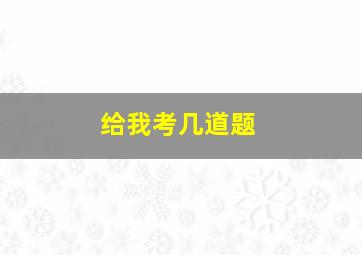 给我考几道题